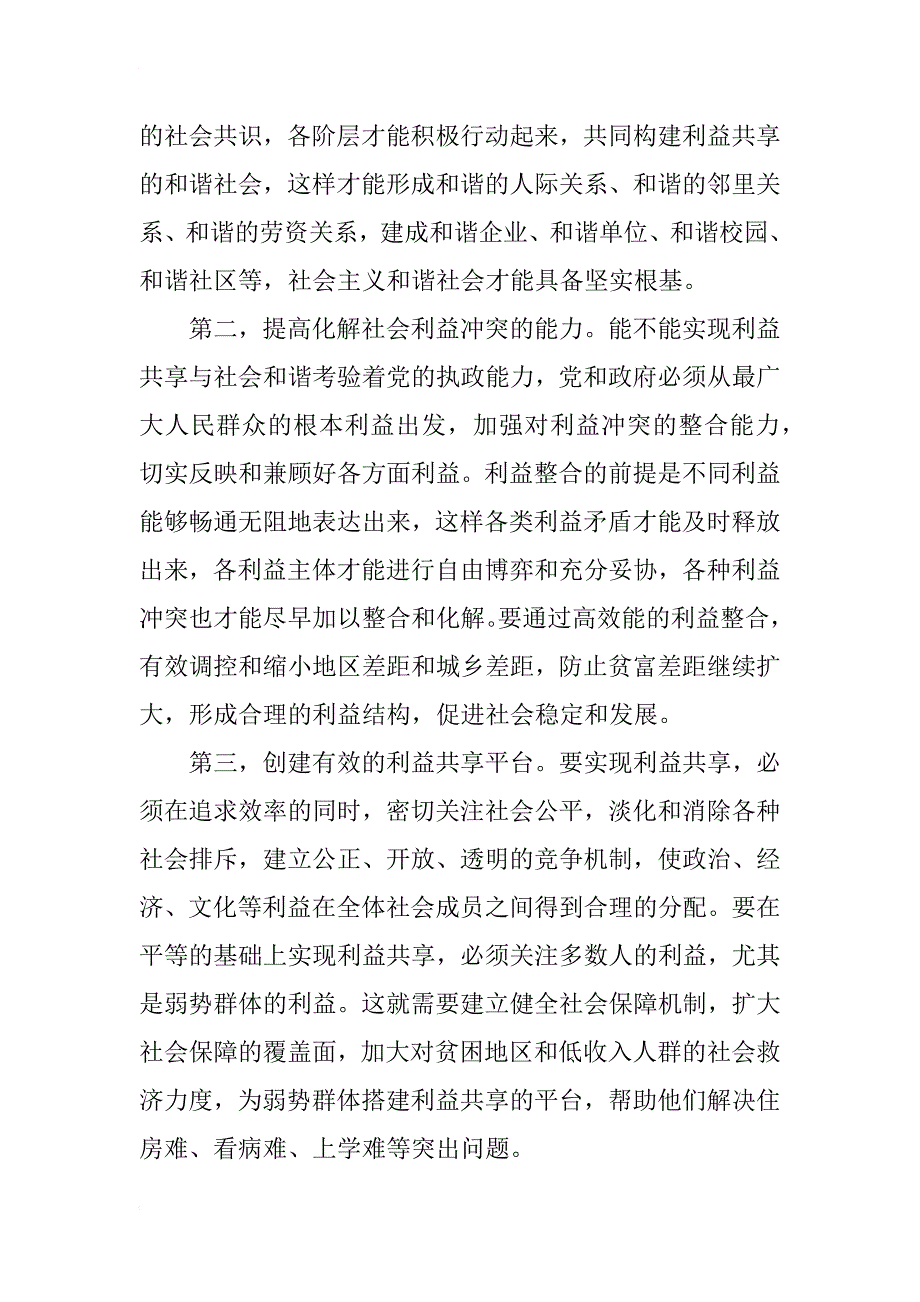 的社会共识，各阶层才能积极行动起来，共同构建利益共享的和谐社会，这样才能形成和谐的人际关系、和谐的邻里关系、和谐的劳资关系，建成和谐企业、和谐单位、和谐校园、和谐社区等，社会主义和谐社会才能具备坚实根基。

第二，提高化解社会利益冲突的能力。能不能实现利益共享与社会和谐考验着党的执政能力，党和政府必须从最广大人民群众的根本利益出发，加强对利益冲突的整合能力，切实反映和兼顾好各方面利益。利益整合的前提是不同利益能够畅通无阻地表达出来，这样各类利益矛盾才能及时释放出来，各利益主体才能进行自由博弈和充分妥协，各种利益冲突也才能尽早加以整合和化解。要通过高效能的利益整合，有效调控和缩小地区差距和城乡差距，防止贫富差距继续扩大，形成合理的利益结构，促进社会稳定和发展。

第三，创建有效的利益共享平台。要实现利益共享，必须在追求效率的同时，密切关注社会公平，淡化和消除各种社会排斥，建立公正、开放、透明的竞争机制，使政治、经济、文化等利益在全体社会成员之间得到合理的分配。要在平等的基础上实现利益共享，必须关注多数人的利益，尤其是弱势群体的利益。这就需要建立健全社会保障机制，扩大社会保障的覆盖面，加大对贫困地区和低收入人群的社会救济力度，为弱势群体搭建利益共享的平台，帮助他们解决住房难、看病难、上学难等突出问题。